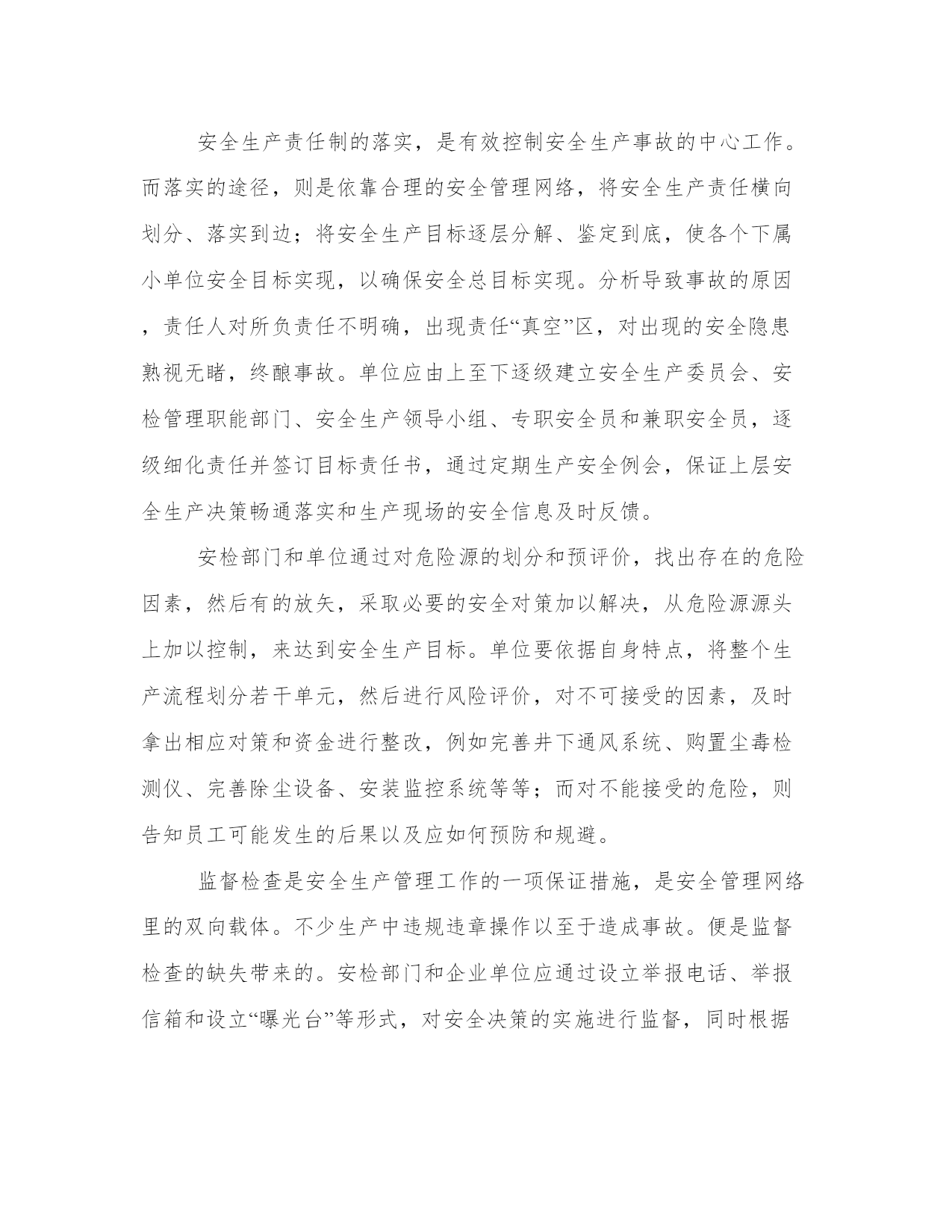 安全生产责任制的落实，是有效控制安全生产事故的中心工作。而落实的途径，则是依靠合理的安全管理网络，将安全生产责任横向划分、落实到边；将安全生产目标逐层分解、鉴定到底，使各个下属小单位安全目标实现，以确保安全总目标实现。分析导致事故的原因，责任人对所负责任不明确，出现责任“真空”区，对出现的安全隐患熟视无睹，终酿事故。单位应由上至下逐级建立安全生产委员会、安检管理职能部门、安全生产领导小组、专职安全员和兼职安全员，逐级细化责任并签订目标责任书，通过定期生产安全例会，保证上层安全生产决策畅通落实和生产现场的安全信息及时反馈。

安检部门和单位通过对危险源的划分和预评价，找出存在的危险因素，然后有的放矢，采取必要的安全对策加以解决，从危险源源头上加以控制，来达到安全生产目标。单位要依据自身特点，将整个生产流程划分若干单元，然后进行风险评价，对不可接受的因素，及时拿出相应对策和资金进行整改，例如完善井下通风系统、购置尘毒检测仪、完善除尘设备、安装监控系统等等；而对不能接受的危险，则告知员工可能发生的后果以及应如何预防和规避。

监督检查是安全生产管理工作的一项保证措施，是安全管理网络里的双向载体。不少生产中违规违章操作以至于造成事故。便是监督检查的缺失带来的。安检部门和企业单位应通过设立举报电话、举报信箱和设立“曝光台”等形式，对安全决策的实施进行监督，同时根据